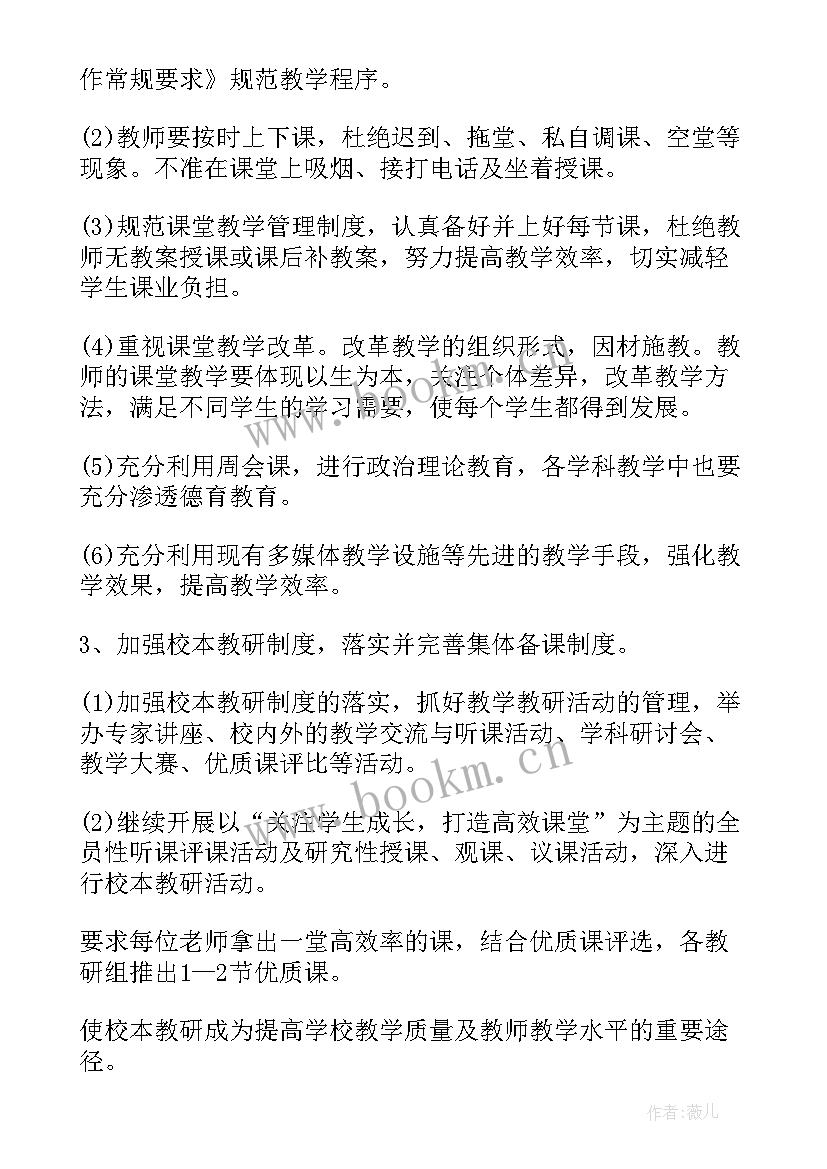 作常规要求》规范教学程序。

(2)教师要按时上下课，杜绝迟到、拖堂、私自调课、空堂等现象。不准在课堂上吸烟、接打电话及坐着授课。

(3)规范课堂教学管理制度，认真备好并上好每节课，杜绝教师无教案授课或课后补教案，努力提高教学效率，切实减轻学生课业负担。

(4)重视课堂教学改革。改革教学的组织形式，因材施教。教师的课堂教学要体现以生为本，关注个体差异，改革教学方法，满足不同学生的学习需要，使每个学生都得到发展。

(5)充分利用周会课，进行政治理论教育，各学科教学中也要充分渗透德育教育。

(6)充分利用现有多媒体教学设施等先进的教学手段，强化教学效果，提高教学效率。

3、加强校本教研制度，落实并完善集体备课制度。

(1)加强校本教研制度的落实，抓好教学教研活动的管理，举办专家讲座、校内外的教学交流与听课活动、学科研讨会、教学大赛、优质课评比等活动。

(2)继续开展以“关注学生成长，打造高效课堂”为主题的全员性听课评课活动及研究性授课、观课、议课活动，深入进行校本教研活动。

要求每位老师拿出一堂高效率的课，结合优质课评选，各教研组推出1—2节优质课。

使校本教研成为提高学校教学质量及教师教学水平的重要途径。

www.bookm.cn

作者:薇儿